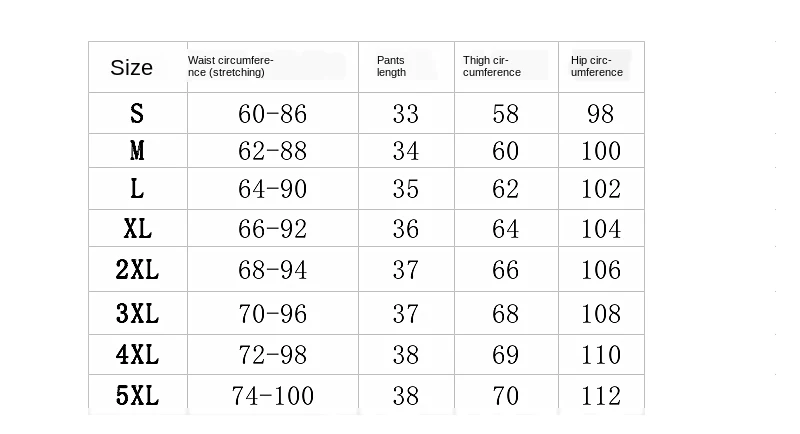 | Size | Waist circumference (stretching) | Pants length | Thigh circumference | Hip circumference |
|---|---|---|---|---|
| S | 60-86 | 33 | 58 | 98 |
| M | 62-88 | 34 | 60 | 100 |
| L | 64-90 | 35 | 62 | 102 |
| XL | 66-92 | 36 | 64 | 104 |
| 2XL | 68-94 | 37 | 66 | 106 |
| 3XL | 70-96 | 37 | 68 | 108 |
| 4XL | 72-98 | 38 | 69 | 110 |
| 5XL | 74-100 | 38 | 70 | 112 |